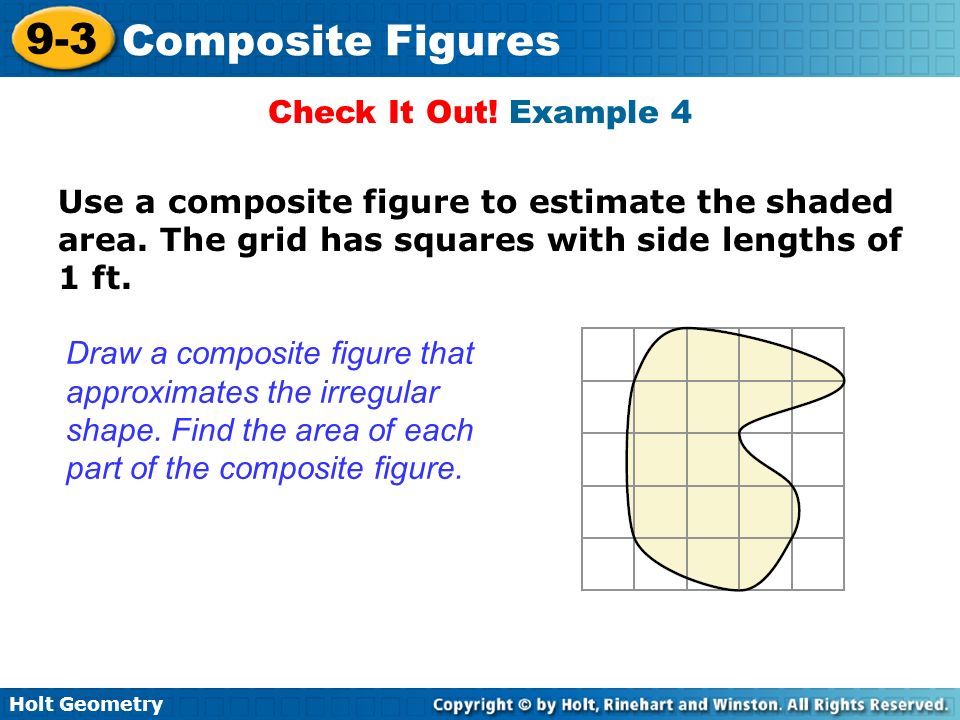 9-3 Composite Figures

Check It Out! Example 4

Use a composite figure to estimate the shaded area. The grid has squares with side lengths of 1 ft.

Draw a composite figure that approximates the irregular shape. Find the area of each part of the composite figure.

Holt Geometry

Copyright © by Holt, Rinehart and Winston. All Rights Reserved.